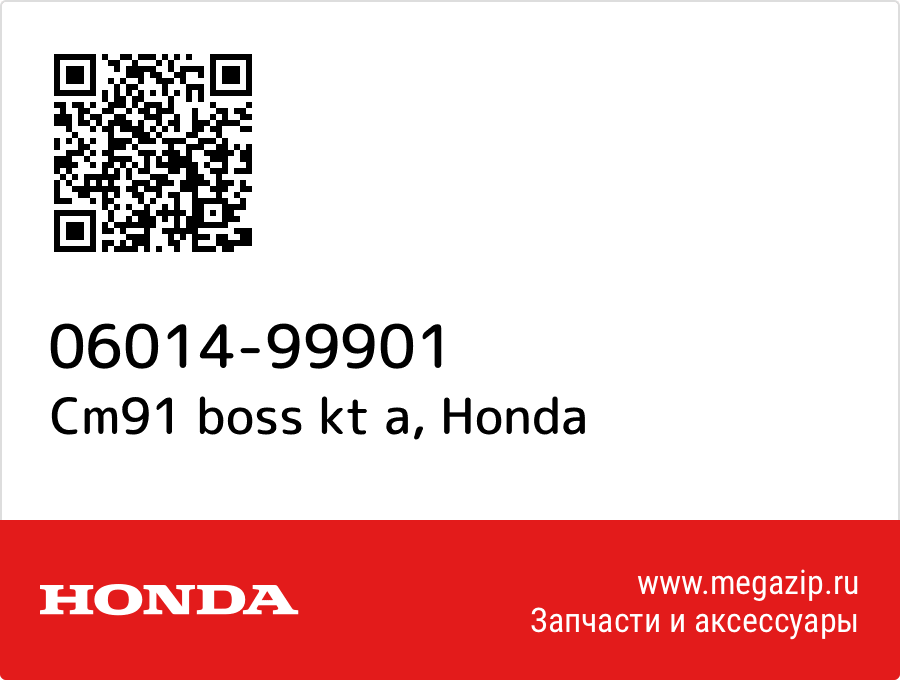 06014-99901
Cm91 boss kt a, Honda

HONDA

www.megazip.ru
Запчасти и аксессуары